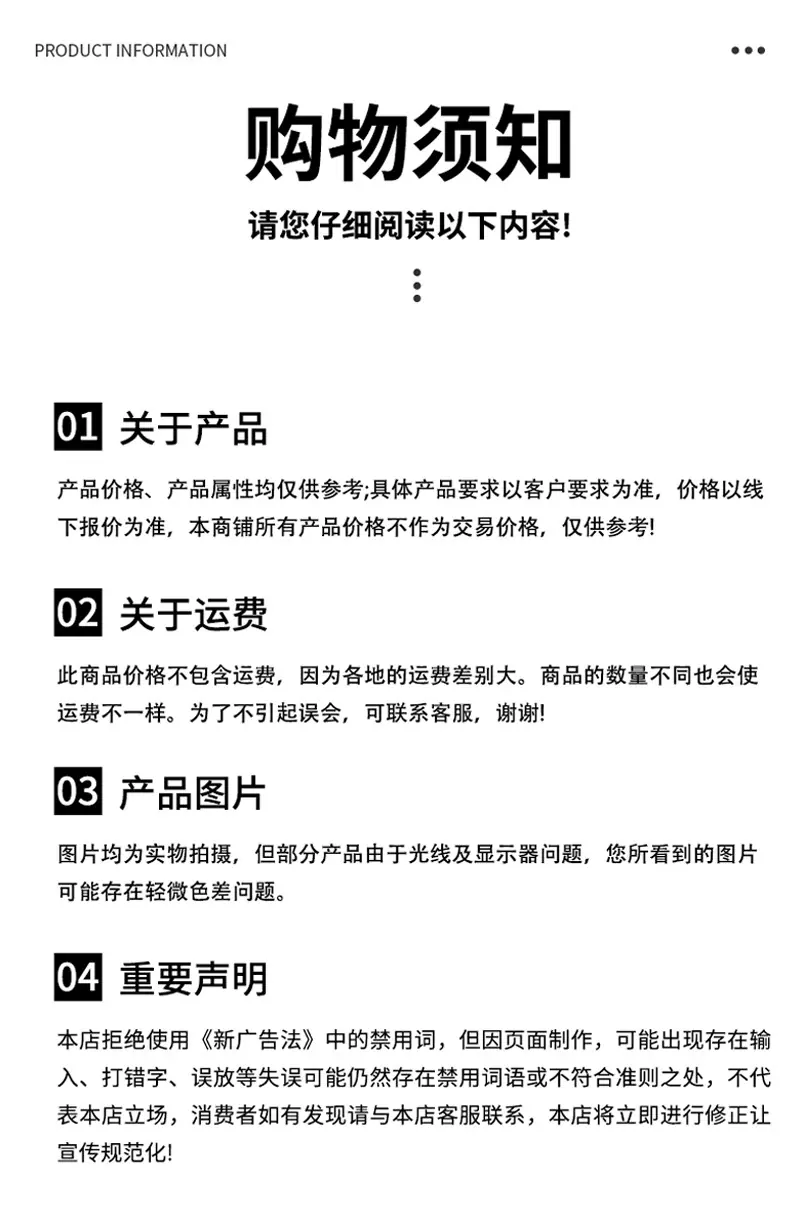 PRODUCT INFORMATION

购物须知

请您仔细阅读以下内容!

01 关于产品

产品价格、产品属性均仅供参考;具体产品要求以客户要求为准，价格以线下报价为准，本商铺所有产品价格不作为交易价格，仅供参考!

02 关于运费

此商品价格不包含运费，因为各地的运费差别大。商品的数量不同也会使运费不一样。为了不引起误会，可联系客服，谢谢!

03 产品图片

图片均为实物拍摄，但部分产品由于光线及显示器问题，您所看到的图片可能存在轻微色差问题。

04 重要声明

本店拒绝使用《新广告法》中的禁用词，但因页面制作，可能出现存在输入、打错字、误放等失误可能仍然存在禁用词语或不符合准则之处，不代表本店立场，消费者如有发现请与本店客服联系，本店将立即进行修正让宣传规范化!